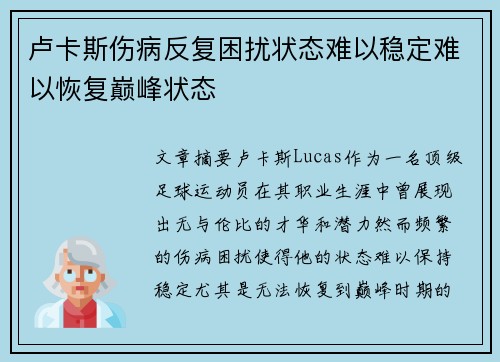 卢卡斯伤病反复困扰状态难以稳定难以恢复巅峰状态

文章摘要卢卡斯Lucas作为一名顶级足球运动员在其职业生涯中曾展现出无与伦比的才华和潜力然而频繁的伤病困扰使得他的状态难以保持稳定尤其是无法恢复到巅峰时期的